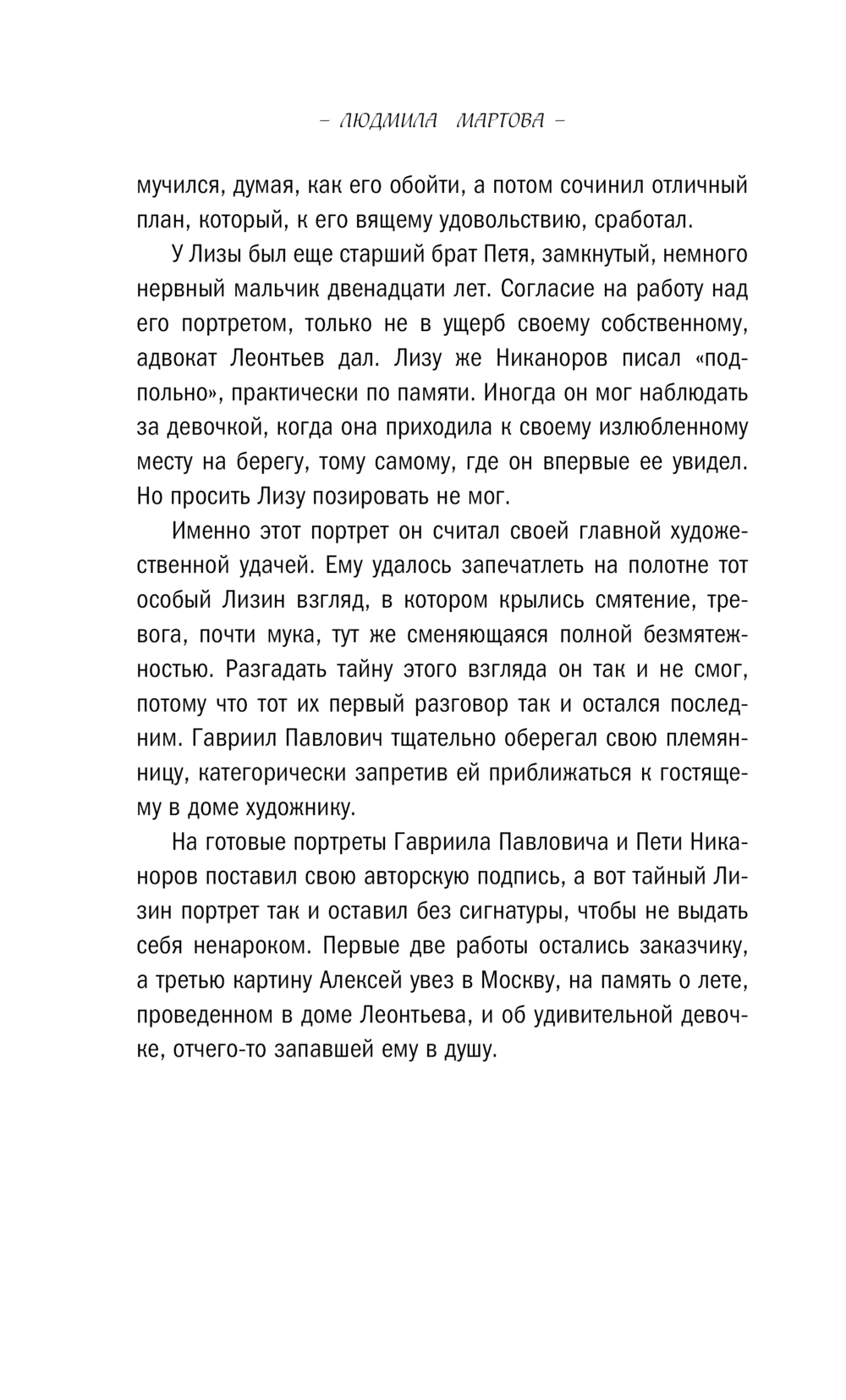 – ЛЮДМИЛА МАРТОВА –

мучился, думая, как его обойти, а потом сочинил отличный план, который, к его вящему удовольствию, сработал.

У Лизы был еще старший брат Петя, замкнутый, немного нервный мальчик двенадцати лет. Согласие на работу над его портретом, только не в ущерб своему собственному, адвокат Леонтьев дал. Лизу же Никаноров писал «подпольно», практически по памяти. Иногда он мог наблюдать за девочкой, когда она приходила к своему излюбленному месту на берегу, тому самому, где он впервые ее увидел. Но просить Лизу позировать не мог.

Именно этот портрет он считал своей главной художественной удачей. Ему удалось запечатлеть на полотне тот особый Лизин взгляд, в котором крылись смятение, тревога, почти мука, тут же сменяющаяся полной безмятежностью. Разгадать тайну этого взгляда он так и не смог, потому что тот их первый разговор так и остался последним. Гавриил Павлович тщательно оберегал свою племянницу, категорически запретив ей приближаться к гостящему в доме художнику.

На готовые портреты Гавриила Павловича и Пети Никаноров поставил свою авторскую подпись, а вот тайный Лизин портрет так и оставил без сигнатуры, чтобы не выдать себя ненароком. Первые две работы остались заказчику, а третью картину Алексей увез в Москву, на память о лете, проведенном в доме Леонтьева, и об удивительной девочке, отчего-то запавшей ему в душу.